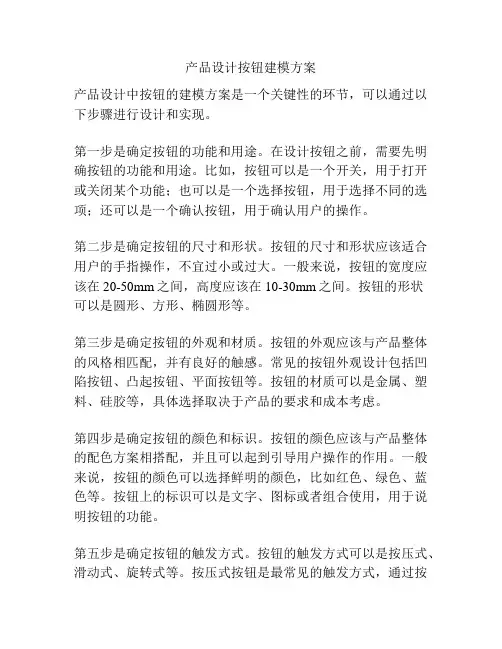 产品设计按钮建模方案

产品设计中按钮的建模方案是一个关键性的环节，可以通过以下步骤进行设计和实现。

第一步是确定按钮的功能和用途。在设计按钮之前，需要先明确按钮的功能和用途。比如，按钮可以是一个开关，用于打开或关闭某个功能；也可以是一个选择按钮，用于选择不同的选项；还可以是一个确认按钮，用于确认用户的操作。

第二步是确定按钮的尺寸和形状。按钮的尺寸和形状应该适合用户的手指操作，不宜过小或过大。一般来说，按钮的宽度应该在 20-50mm 之间，高度应该在 10-30mm 之间。按钮的形状可以是圆形、方形、椭圆形等。

第三步是确定按钮的外观和材质。按钮的外观应该与产品整体的风格相匹配，并有良好的触感。常见的按钮外观设计包括凹陷按钮、凸起按钮、平面按钮等。按钮的材质可以是金属、塑料、硅胶等，具体选择取决于产品的要求和成本考虑。

第四步是确定按钮的颜色和标识。按钮的颜色应该与产品整体的配色方案相搭配，并且可以起到引导用户操作的作用。一般来说，按钮的颜色可以选择鲜明的颜色，比如红色、绿色、蓝色等。按钮上的标识可以是文字、图标或者组合使用，用于说明按钮的功能。

第五步是确定按钮的触发方式。按钮的触发方式可以是按压式、滑动式、旋转式等。按压式按钮是最常见的触发方式，通过按